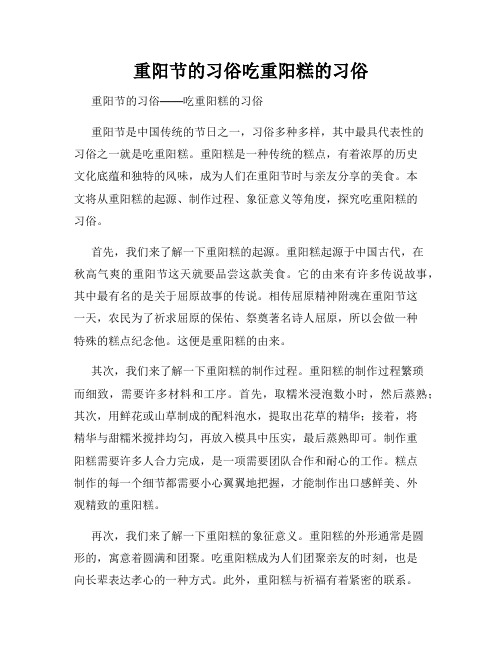 重阳节的习俗吃重阳糕的习俗

重阳节的习俗——吃重阳糕的习俗

重阳节是中国传统的节日之一，习俗多种多样，其中最具代表性的习俗之一就是吃重阳糕。重阳糕是一种传统的糕点，有着浓厚的历史文化底蕴和独特的风味，成为人们在重阳节时与亲友分享的美食。本文将从重阳糕的起源、制作过程、象征意义等角度，探究吃重阳糕的习俗。

首先，我们来了解一下重阳糕的起源。重阳糕起源于中国古代，在秋高气爽的重阳节这天就要品尝这款美食。它的由来有许多传说故事，其中最有名的是关于屈原故事的传说。相传屈原精神附魂在重阳节这一天，农民为了祈求屈原的保佑、祭奠著名诗人屈原，所以会做一种特殊的糕点纪念他。这便是重阳糕的由来。

其次，我们来了解一下重阳糕的制作过程。重阳糕的制作过程繁琐而细致，需要许多材料和工序。首先，取糯米浸泡数小时，然后蒸熟；其次，用鲜花或山草制成的配料泡水，提取出花草的精华；接着，将精华与甜糯米搅拌均匀，再放入模具中压实，最后蒸熟即可。制作重阳糕需要许多人合力完成，是一项需要团队合作和耐心的工作。糕点制作的每一个细节都需要小心翼翼地把握，才能制作出口感鲜美、外观精致的重阳糕。

再次，我们来了解一下重阳糕的象征意义。重阳糕的外形通常是圆形的，寓意着圆满和团聚。吃重阳糕成为人们团聚亲友的时刻，也是向长辈表达孝心的一种方式。此外，重阳糕与祈福有着紧密的联系。